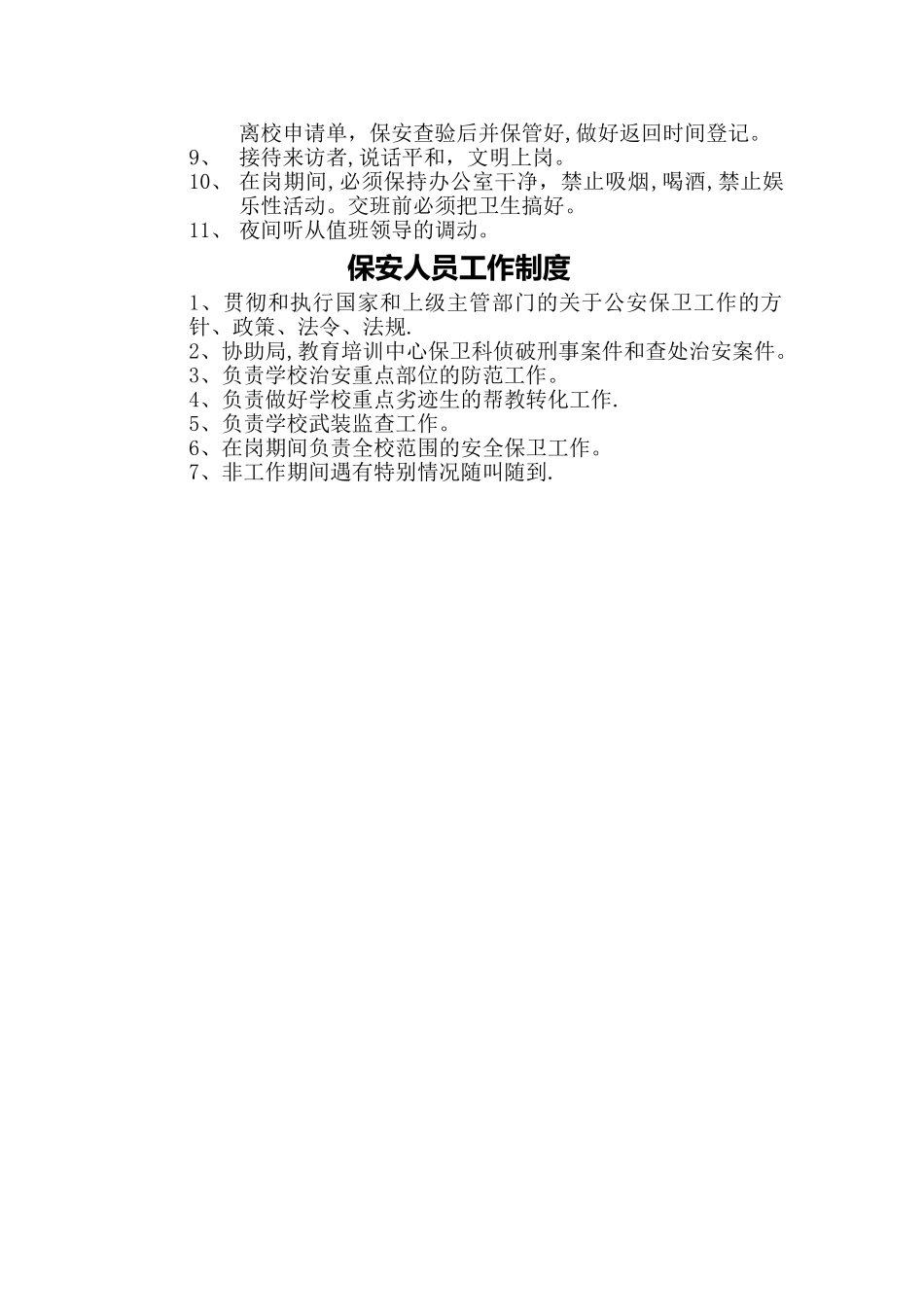 离校申请单，保安查验后并保管好,做好返回时间登记。
9、 接待来访者,说话平和，文明上岗。
10、 在岗期间,必须保持办公室干净，禁止吸烟,喝酒,禁止娱乐性活动。交班前必须把卫生搞好。
11、 夜间听从值班领导的调动。

保安人员工作制度

1、贯彻和执行国家和上级主管部门的关于公安保卫工作的方针、政策、法令、法规.
2、协助局,教育培训中心保卫科侦破刑事案件和查处治安案件。
3、负责学校治安重点部位的防范工作。
4、负责做好学校重点劣迹生的帮教转化工作.
5、负责学校武装监查工作。
6、在岗期间负责全校范围的安全保卫工作。
7、非工作期间遇有特别情况随叫随到.